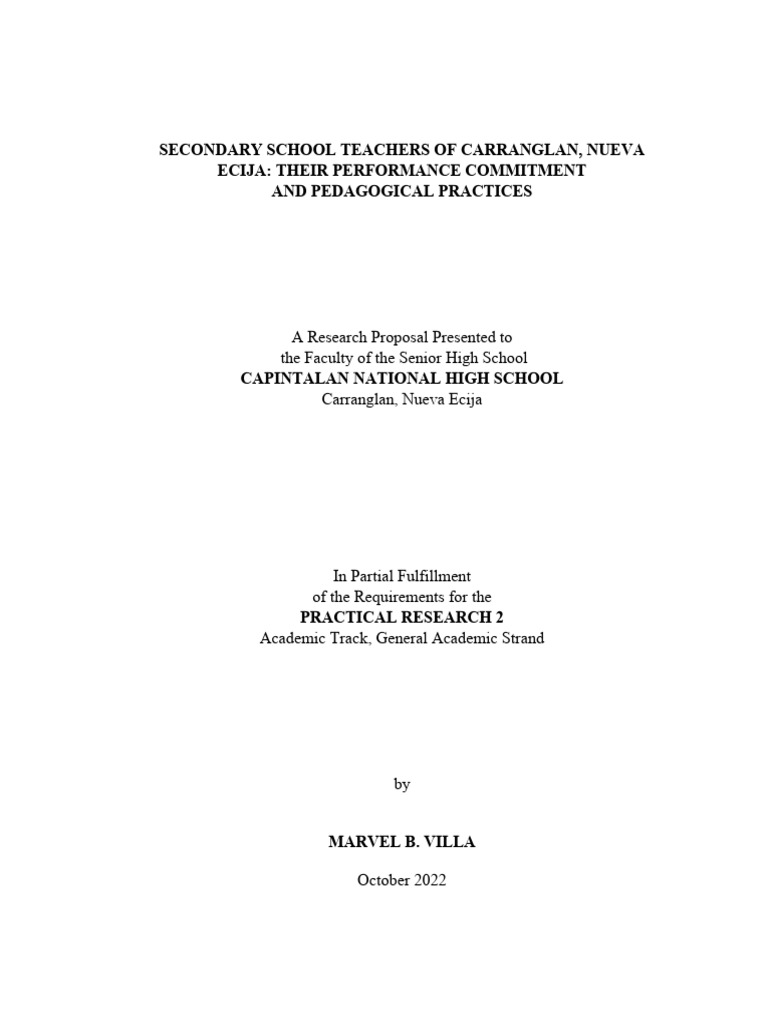 SECONDARY SCHOOL TEACHERS OF CARRANGLAN, NUEVA ECIJA: THEIR PERFORMANCE COMMITMENT AND PEDAGOGICAL PRACTICES

A Research Proposal Presented to
the Faculty of the Senior High School
CAPINTALAN NATIONAL HIGH SCHOOL
Carranglan, Nueva Ecija

In Partial Fulfillment
of the Requirements for the
PRACTICAL RESEARCH 2
Academic Track, General Academic Strand

by

MARVEL B. VILLA

October 2022